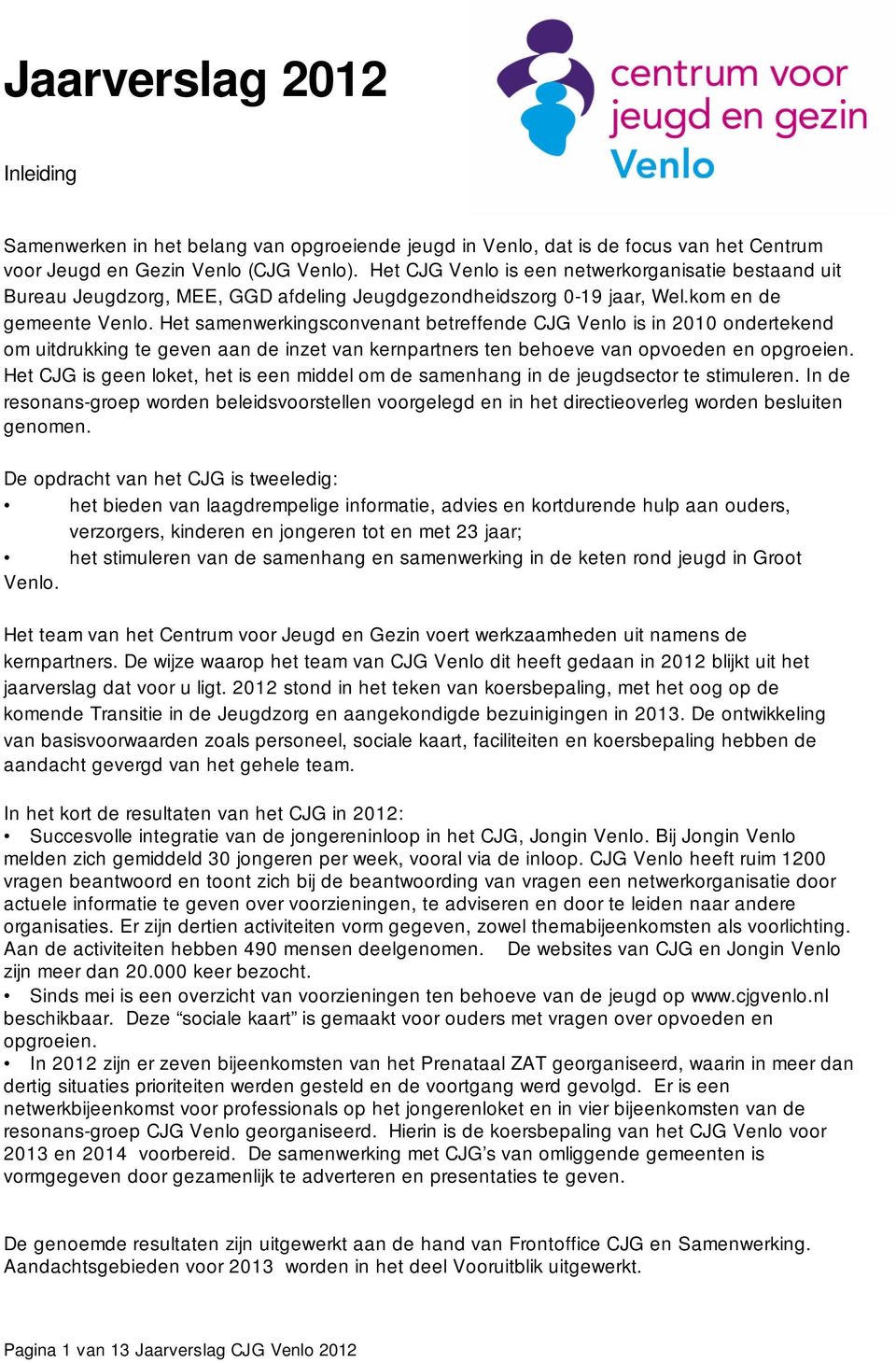 Jaarverslag 2012

centrum voor jeugd en gezin Venlo

Inleiding

Samenwerken in het belang van opgroeiende jeugd in Venlo, dat is de focus van het Centrum voor Jeugd en Gezin Venlo (CJG Venlo). Het CJG Venlo is een netwerkorganisatie bestaand uit Bureau Jeugdzorg, MEE, GGD afdeling Jeugdgezondheidszorg 0-19 jaar, Wel.kom en de gemeente Venlo. Het samenwerkingsconvenant betreffende CJG Venlo is in 2010 ondertekend om uitdrukking te geven aan de inzet van kernpartners ten behoeve van opvoeden en opgroeien. Het CJG is geen loket, het is een middel om de samenhang in de jeugdsector te stimuleren. In de resonans-groep worden beleidsvoorstellen voorgelegd en in het directieoverleg worden besluiten genomen.

De opdracht van het CJG is tweeledig:
• het bieden van laagdrempelige informatie, advies en kortdurende hulp aan ouders, verzorgers, kinderen en jongeren tot en met 23 jaar;
• het stimuleren van de samenhang en samenwerking in de keten rond jeugd in Groot Venlo.

Het team van het Centrum voor Jeugd en Gezin voert werkzaamheden uit namens de kernpartners. De wijze waarop het team van CJG Venlo dit heeft gedaan in 2012 blijkt uit het jaarverslag dat voor u ligt. 2012 stond in het teken van koersbepaling, met het oog op de komende Transitie in de Jeugdzorg en aangekondigde bezuinigingen in 2013. De ontwikkeling van basisvoorwaarden zoals personeel, sociale kaart, faciliteiten en koersbepaling hebben de aandacht gevergd van het gehele team.

In het kort de resultaten van het CJG in 2012:
• Succesvolle integratie van de jongereninloop in het CJG, Jongin Venlo. Bij Jongin Venlo melden zich gemiddeld 30 jongeren per week, vooral via de inloop. CJG Venlo heeft ruim 1200 vragen beantwoord en toont zich bij de beantwoording van vragen een netwerkorganisatie door actuele informatie te geven over voorzieningen, te adviseren en door te leiden naar andere organisaties. Er zijn dertien activiteiten vorm gegeven, zowel themabijeenkomsten als voorlichting. Aan de activiteiten hebben 490 mensen deelgenomen. De websites van CJG en Jongin Venlo zijn meer dan 20.000 keer bezocht.
• Sinds mei is een overzicht van voorzieningen ten behoeve van de jeugd op www.cjgvenlo.nl beschikbaar. Deze “sociale kaart” is gemaakt voor ouders met vragen over opvoeden en opgroeien.
• In 2012 zijn er zeven bijeenkomsten van het Prenataal ZAT georganiseerd, waarin in meer dan dertig situaties prioriteiten werden gesteld en de voortgang werd gevolgd. Er is een netwerkbijeenkomst voor professionals op het jongerenloket en in vier bijeenkomsten van de resonans-groep CJG Venlo georganiseerd. Hierin is de koersbepaling van het CJG Venlo voor 2013 en 2014 voorbereid. De samenwerking met CJG’s van omliggende gemeenten is vormgegeven door gezamenlijk te adverteren en presentaties te geven.

De genoemde resultaten zijn uitgewerkt aan de hand van Frontoffice CJG en Samenwerking. Aandachtsgebieden voor 2013 worden in het deel Vooruitblik uitgewerkt.

Pagina 1 van 13 Jaarverslag CJG Venlo 2012